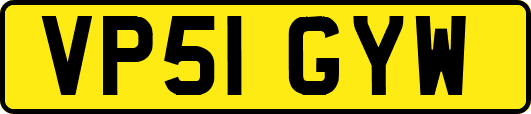 VP51 GYW